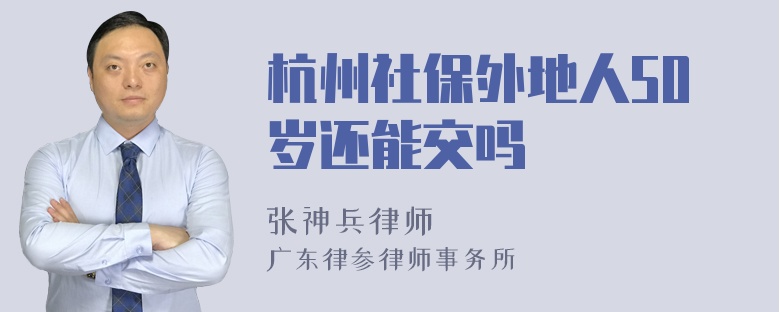 杭州社保外地人50岁还能交吗

张神兵律师
广东律参律师事务所